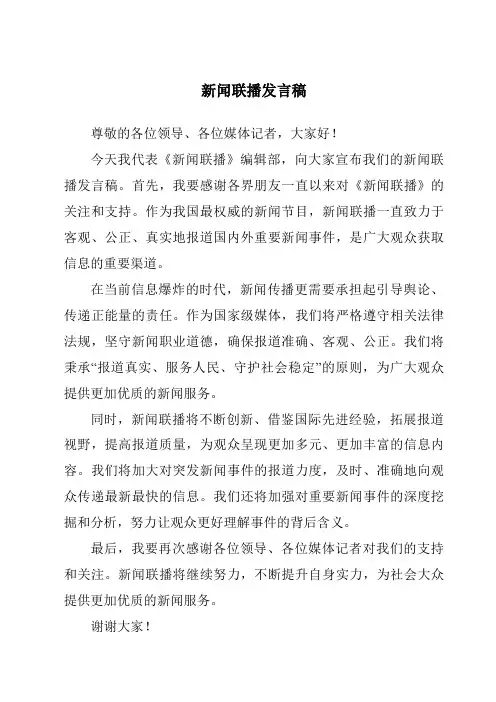 新闻联播发言稿

尊敬的各位领导、各位媒体记者，大家好！

今天我代表《新闻联播》编辑部，向大家宣布我们的新闻联播发言稿。首先，我要感谢各界朋友一直以来对《新闻联播》的关注和支持。作为我国最权威的新闻节目，新闻联播一直致力于客观、公正、真实地报道国内外重要新闻事件，是广大观众获取信息的重要渠道。

在当前信息爆炸的时代，新闻传播更需要承担起引导舆论、传递正能量的责任。作为国家级媒体，我们将严格遵守相关法律法规，坚守新闻职业道德，确保报道准确、客观、公正。我们将秉承“报道真实、服务人民、守护社会稳定”的原则，为广大观众提供更加优质的新闻服务。

同时，新闻联播将不断创新、借鉴国际先进经验，拓展报道视野，提高报道质量，为观众呈现更加多元、更加丰富的信息内容。我们将加大对突发新闻事件的报道力度，及时、准确地向观众传递最新最快的信息。我们还将加强对重要新闻事件的深度挖掘和分析，努力让观众更好理解事件的背后含义。

最后，我要再次感谢各位领导、各位媒体记者对我们的支持和关注。新闻联播将继续努力，不断提升自身实力，为社会大众提供更加优质的新闻服务。

谢谢大家！